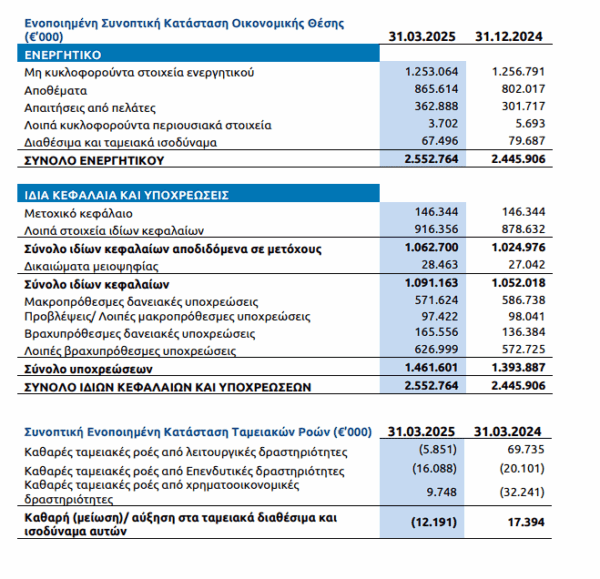 | Ενοποιημένη Συνοπτική Κατάσταση Οικονομικής Θέσης (€'000) | 31.03.2025 | 31.12.2024 |
|---|---|---|
| ΕΝΕΡΓΗΤΙΚΟ | | |
| Μη κυκλοφορούντα στοιχεία ενεργητικού | 1.253.064 | 1.256.791 |
| Αποθέματα | 865.614 | 802.017 |
| Απαιτήσεις από πελάτες | 362.888 | 301.717 |
| Λοιπά κυκλοφορούντα περιουσιακά στοιχεία | 3.702 | 5.693 |
| Διαθέσιμα και ταμειακά ισοδύναμα | 67.496 | 79.687 |
| ΣΥΝΟΛΟ ΕΝΕΡΓΗΤΙΚΟΥ | 2.552.764 | 2.445.906 |
| ΙΔΙΑ ΚΕΦΑΛΑΙΑ ΚΑΙ ΥΠΟΧΡΕΩΣΕΙΣ | | |
| Μετοχικό κεφάλαιο | 146.344 | 146.344 |
| Λοιπά στοιχεία ιδίων κεφαλαίων | 916.356 | 878.632 |
| Σύνολο ιδίων κεφαλαίων αποδιδόμενα σε μετόχους | 1.062.700 | 1.024.976 |
| Δικαιώματα μειοψηφίας | 28.463 | 27.042 |
| Σύνολο ιδίων κεφαλαίων | 1.091.163 | 1.052.018 |
| Μακροπρόθεσμες δανειακές υποχρεώσεις | 571.624 | 586.738 |
| Προβλέψεις/ Λοιπές μακροπρόθεσμες υποχρεώσεις | 97.422 | 98.041 |
| Βραχυπρόθεσμες δανειακές υποχρεώσεις | 165.556 | 136.384 |
| Λοιπές βραχυπρόθεσμες υποχρεώσεις | 626.999 | 572.725 |
| Σύνολο υποχρεώσεων | 1.461.601 | 1.393.887 |
| ΣΥΝΟΛΟ ΙΔΙΩΝ ΚΕΦΑΛΑΙΩΝ ΚΑΙ ΥΠΟΧΡΕΩΣΕΩΝ | 2.552.764 | 2.445.906 |

| Συνοπτική Ενοποιημένη Κατάσταση Ταμειακών Ροών (€'000) | 31.03.2025 | 31.03.2024 |
|---|---|---|
| Καθαρές ταμειακές ροές από λειτουργικές δραστηριότητες | (5.851) | 69.735 |
| Καθαρές ταμειακές ροές από Επενδυτικές δραστηριότητες | (16.088) | (20.101) |
| Καθαρές ταμειακές ροές από χρηματοοικονομικές δραστηριότητες | 9.748 | (32.241) |
| Καθαρή (μείωση)/ αύξηση στα ταμειακά διαθέσιμα και ισοδύναμα αυτών | (12.191) | 17.394 |